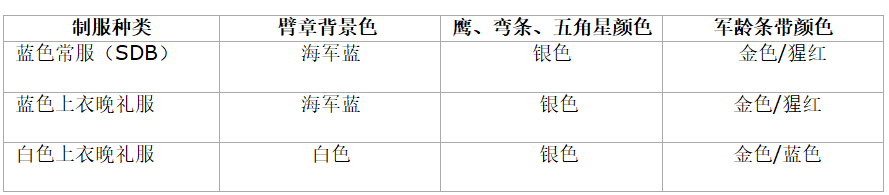 | 制服种类 | 臂章背景色 | 鹰、弯条、五角星颜色 | 军龄条带颜色 |
|---|---|---|---|
| 蓝色常服（SDB） | 海军蓝 | 银色 | 金色/猩红 |
| 蓝色上衣晚礼服 | 海军蓝 | 银色 | 金色/猩红 |
| 白色上衣晚礼服 | 白色 | 银色 | 金色/蓝色 |